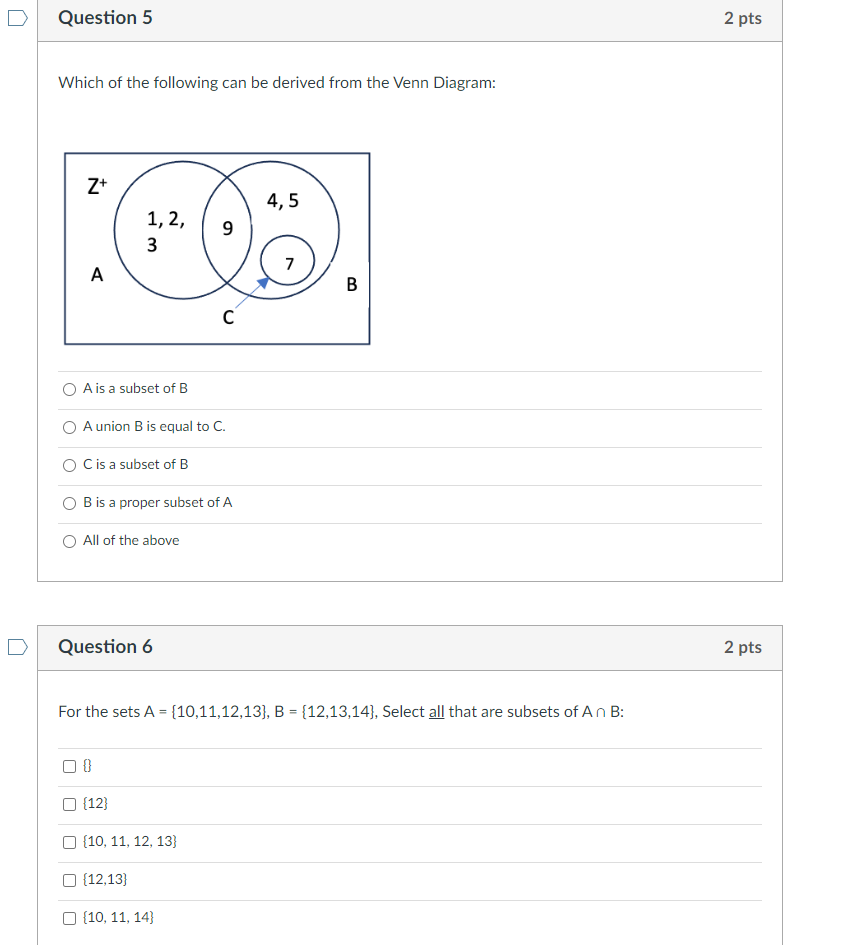 Question 5

2 pts

Which of the following can be derived from the Venn Diagram:

$Z^+$

1, 2, 3

9

4, 5

7

A

B

C

A is a subset of B

A union B is equal to C.

C is a subset of B

B is a proper subset of A

All of the above

Question 6

2 pts

For the sets A = {10,11,12,13}, B = {12,13,14}, Select all that are subsets of A ∩ B:

{}

{12}

{10, 11, 12, 13}

{12,13}

{10, 11, 14}